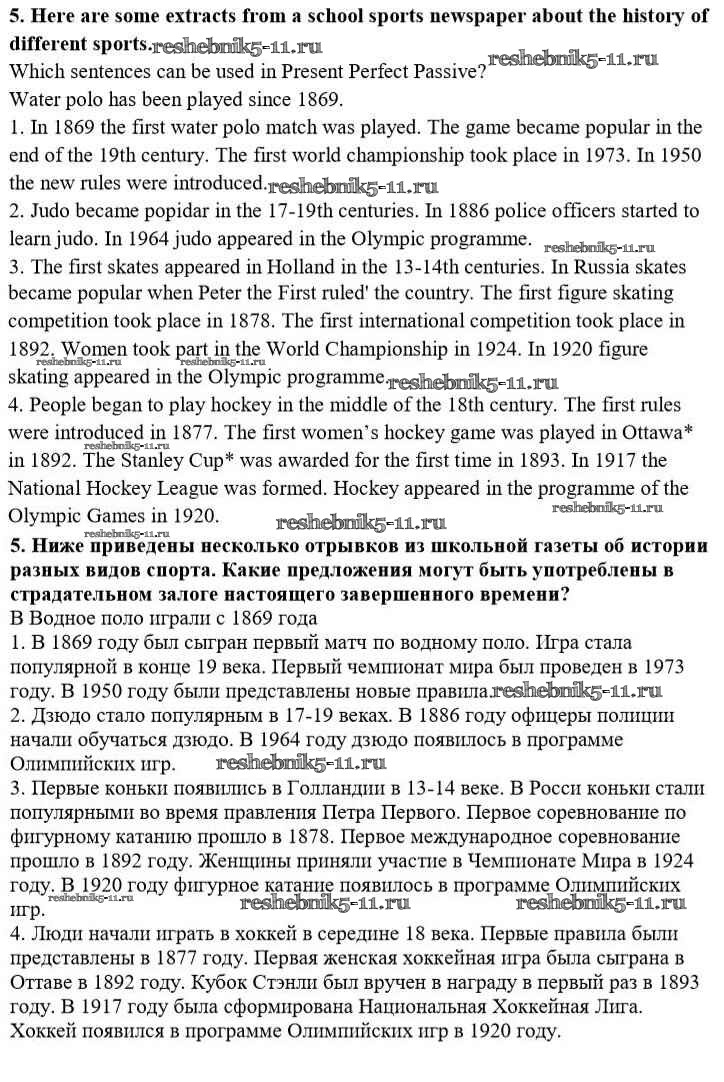 **5. Here are some extracts from a school sports newspaper about the history of different sports.** reshebnik5-11.ru
Which sentences can be used in Present Perfect Passive? reshebnik5-11.ru
Water polo has been played since 1869.
1. In 1869 the first water polo match was played. The game became popular in the end of the 19th century. The first world championship took place in 1973. In 1950 the new rules were introduced. reshebnik5-11.ru
2. Judo became popidar in the 17-19th centuries. In 1886 police officers started to learn judo. In 1964 judo appeared in the Olympic programme. reshebnik5-11.ru
3. The first skates appeared in Holland in the 13-14th centuries. In Russia skates became popular when Peter the First ruled' the country. The first figure skating competition took place in 1878. The first international competition took place in 1892. Women took part in the World Championship in 1924. In 1920 figure skating appeared in the Olympic programme. reshebnik5-11.ru reshebnik5-11.ru reshebnik5-11.ru
4. People began to play hockey in the middle of the 18th century. The first rules were introduced in 1877. The first women's hockey game was played in Ottawa* in 1892. The Stanley Cup* was awarded for the first time in 1893. In 1917 the National Hockey League was formed. Hockey appeared in the programme of the Olympic Games in 1920. reshebnik5-11.ru reshebnik5-11.ru reshebnik5-11.ru

**5. Ниже приведены несколько отрывков из школьной газеты об истории разных видов спорта. Какие предложения могут быть употреблены в страдательном залоге настоящего завершенного времени?**
В Водное поло играли с 1869 года
1. В 1869 году был сыгран первый матч по водному поло. Игра стала популярной в конце 19 века. Первый чемпионат мира был проведен в 1973 году. В 1950 году были представлены новые правила. reshebnik5-11.ru
2. Дзюдо стало популярным в 17-19 веках. В 1886 году офицеры полиции начали обучаться дзюдо. В 1964 году дзюдо появилось в программе Олимпийских игр. reshebnik5-11.ru
3. Первые коньки появились в Голландии в 13-14 веке. В Росси коньки стали популярными во время правления Петра Первого. Первое соревнование по фигурному катанию прошло в 1878. Первое международное соревнование прошло в 1892 году. Женщины приняли участие в Чемпионате Мира в 1924 году. В 1920 году фигурное катание появилось в программе Олимпийских игр. reshebnik5-11.ru reshebnik5-11.ru reshebnik5-11.ru
4. Люди начали играть в хоккей в середине 18 века. Первые правила были представлены в 1877 году. Первая женская хоккейная игра была сыграна в Оттаве в 1892 году. Кубок Стэнли был вручен в награду в первый раз в 1893 году. В 1917 году была сформирована Национальная Хоккейная Лига. Хоккей появился в программе Олимпийских игр в 1920 году.